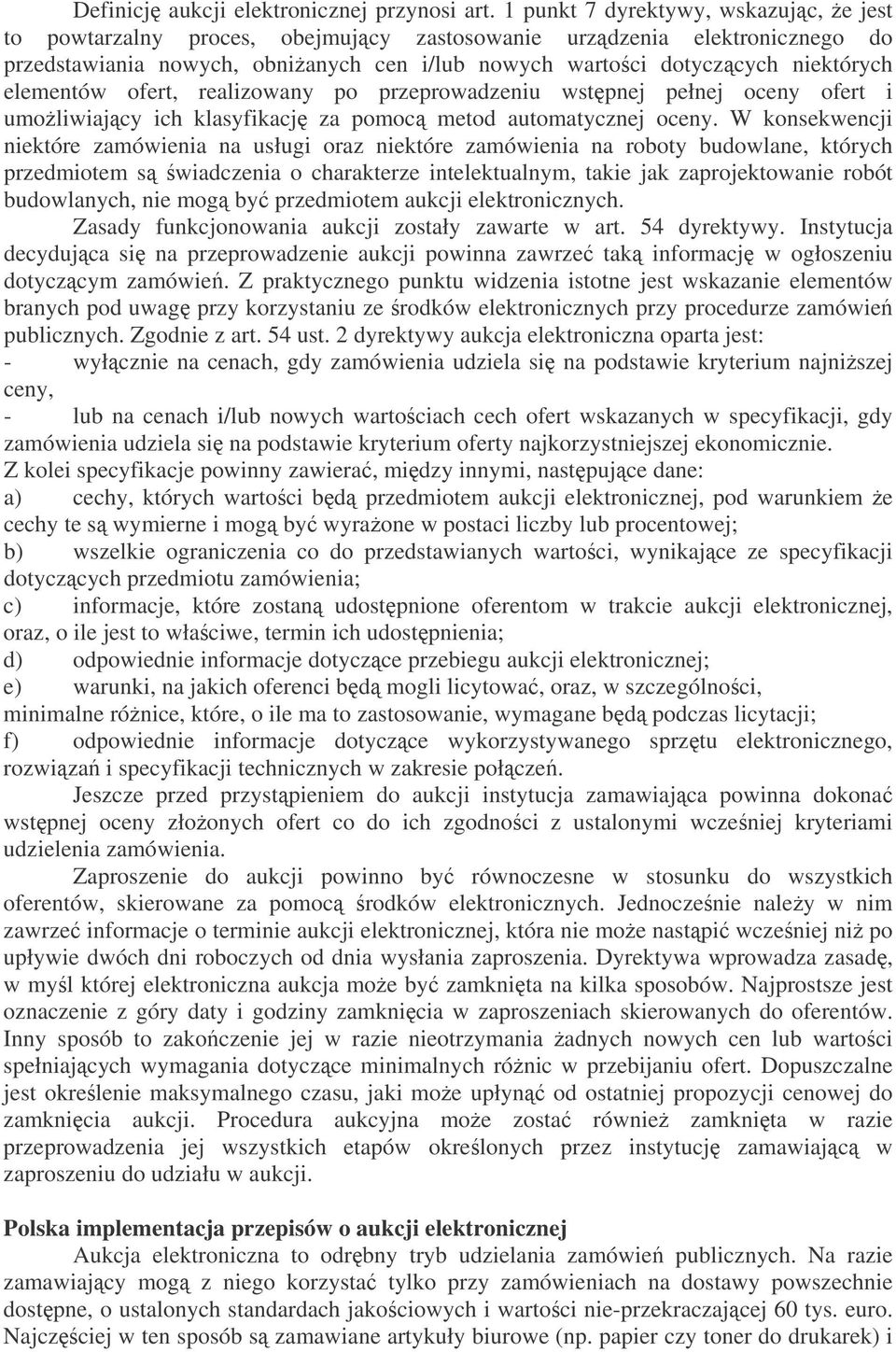 Definicję aukcji elektronicznej przynosi art. 1 punkt 7 dyrektywy, wskazując, że jest to powtarzalny proces, obejmujący zastosowanie urządzenia elektronicznego do przedstawiania nowych, obniżanych cen i/lub nowych wartości dotyczących niektórych elementów ofert, realizowany po przeprowadzeniu wstępnej pełnej oceny ofert i umożliwiający ich klasyfikację za pomocą metod automatycznej oceny. W konsekwencji niektóre zamówienia na usługi oraz niektóre zamówienia na roboty budowlane, których przedmiotem są świadczenia o charakterze intelektualnym, takie jak zaprojektowanie robót budowlanych, nie mogą być przedmiotem aukcji elektronicznych.

Zasady funkcjonowania aukcji zostały zawarte w art. 54 dyrektywy. Instytucja decydująca się na przeprowadzenie aukcji powinna zawrzeć taką informację w ogłoszeniu dotyczącym zamówień. Z praktycznego punktu widzenia istotne jest wskazanie elementów branych pod uwagę przy korzystaniu ze środków elektronicznych przy procedurze zamówień publicznych. Zgodnie z art. 54 ust. 2 dyrektywy aukcja elektroniczna oparta jest:
- wyłącznie na cenach, gdy zamówienia udziela się na podstawie kryterium najniższej ceny,
- lub na cenach i/lub nowych wartościach cech ofert wskazanych w specyfikacji, gdy zamówienia udziela się na podstawie kryterium oferty najkorzystniejszej ekonomicznie.
Z kolei specyfikacje powinny zawierać, między innymi, następujące dane:
a) cechy, których wartości będą przedmiotem aukcji elektronicznej, pod warunkiem że cechy te są wymierne i mogą być wyrażone w postaci liczby lub procentowej;
b) wszelkie ograniczenia co do przedstawianych wartości, wynikające ze specyfikacji dotyczących przedmiotu zamówienia;
c) informacje, które zostaną udostępnione oferentom w trakcie aukcji elektronicznej, oraz, o ile jest to właściwe, termin ich udostępnienia;
d) odpowiednie informacje dotyczące przebiegu aukcji elektronicznej;
e) warunki, na jakich oferenci będą mogli licytować, oraz, w szczególności, minimalne różnice, które, o ile ma to zastosowanie, wymagane będą podczas licytacji;
f) odpowiednie informacje dotyczące wykorzystywanego sprzętu elektronicznego, rozwiązań i specyfikacji technicznych w zakresie połączeń.

Jeszcze przed przystąpieniem do aukcji instytucja zamawiająca powinna dokonać wstępnej oceny złożonych ofert co do ich zgodności z ustalonymi wcześniej kryteriami udzielenia zamówienia.

Zaproszenie do aukcji powinno być równoczesne w stosunku do wszystkich oferentów, skierowane za pomocą środków elektronicznych. Jednocześnie należy w nim zawrzeć informacje o terminie aukcji elektronicznej, która nie może nastąpić wcześniej niż po upływie dwóch dni roboczych od dnia wysłania zaproszenia. Dyrektywa wprowadza zasadę, w myśl której elektroniczna aukcja może być zamknięta na kilka sposobów. Najprostsze jest oznaczenie z góry daty i godziny zamknięcia w zaproszeniach skierowanych do oferentów. Inny sposób to zakończenie jej w razie nieotrzymania żadnych nowych cen lub wartości spełniających wymagania dotyczące minimalnych różnic w przebijaniu ofert. Dopuszczalne jest określenie maksymalnego czasu, jaki może upłynąć od ostatniej propozycji cenowej do zamknięcia aukcji. Procedura aukcyjna może zostać również zamknięta w razie przeprowadzenia jej wszystkich etapów określonych przez instytucję zamawiającą w zaproszeniu do udziału w aukcji.

Polska implementacja przepisów o aukcji elektronicznej

Aukcja elektroniczna to odrębny tryb udzielania zamówień publicznych. Na razie zamawiający mogą z niego korzystać tylko przy zamówieniach na dostawy powszechnie dostępne, o ustalonych standardach jakościowych i wartości nie-przekraczającej 60 tys. euro. Najczęściej w ten sposób są zamawiane artykuły biurowe (np. papier czy toner do drukarek) i